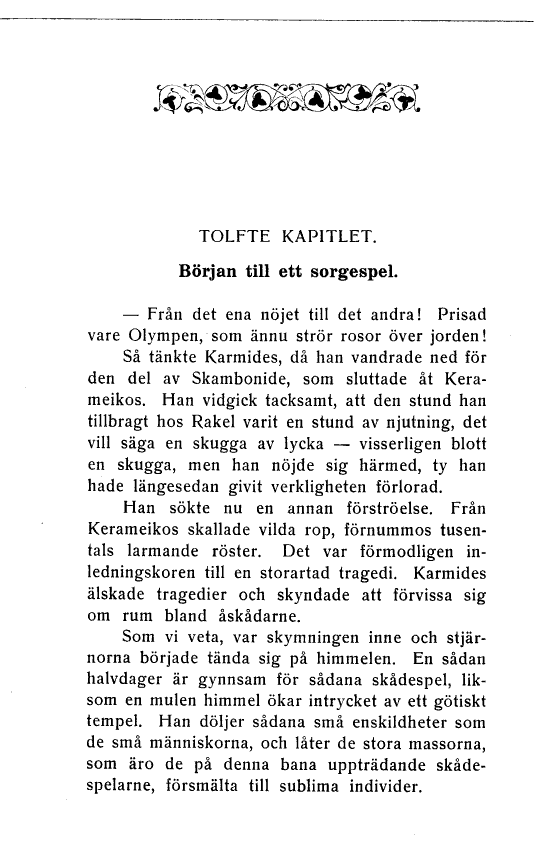 TOLFTE KAPITLET.

Början till ett sorgespel.

— Från det ena nöjet till det andra! Prisad vare Olympen, som ännu strör rosor över jorden!

Så tänkte Karmides, då han vandrade ned för den del av Skambonide, som sluttade åt Kerameikos. Han vidgick tacksamt, att den stund han tillbragt hos Rakel varit en stund av njutning, det vill säga en skugga av lycka — visserligen blott en skugga, men han nöjde sig härmed, ty han hade längesedan givit verkligheten förlorad.

Han sökte nu en annan förströelse. Från Kerameikos skallade vilda rop, förnummos tusentals larmande röster. Det var förmodligen inledningskoren till en storartad tragedi. Karmides älskade tragedier och skyndade att förvissa sig om rum bland åskådarne.

Som vi veta, var skymningen inne och stjärnorna började tända sig på himmelen. En sådan halvdager är gynnsam för sådana skådespel, liksom en mulen himmel ökar intrycket av ett götiskt tempel. Han döljer sådana små enskildheter som de små människorna, och låter de stora massorna, som äro de på denna bana uppträdande skådespelarne, försmälta till sublima individer.